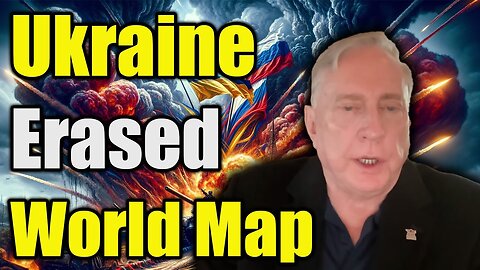 Ukraine
Erased
World Map